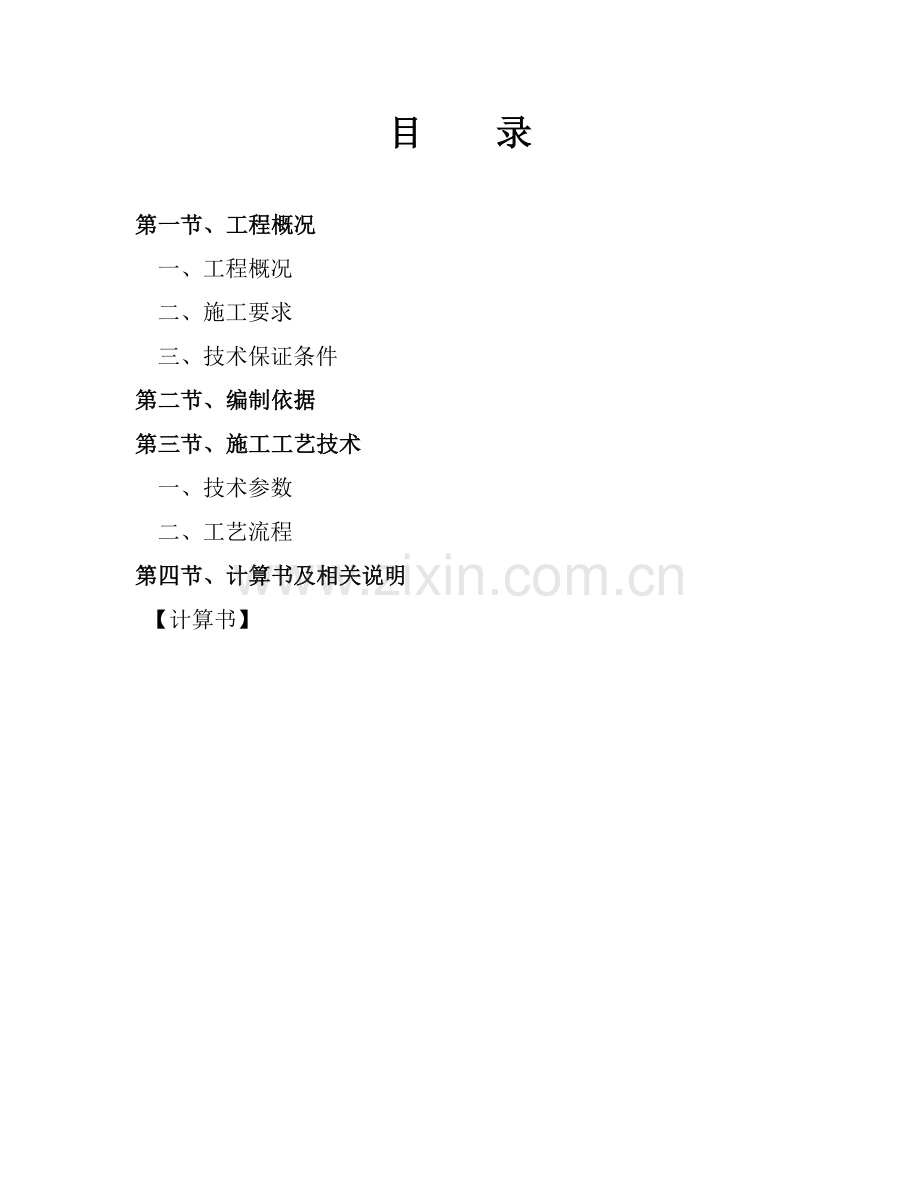 目 录

第一节、工程概况

一、工程概况

二、施工要求

三、技术保证条件

第二节、编制依据

第三节、施工工艺技术

一、技术参数

二、工艺流程

第四节、计算书及相关说明

【计算书】

www.zixin.com.cn